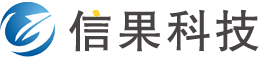 信果科技